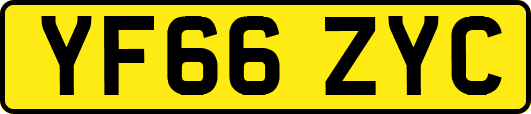 YF66 ZYC